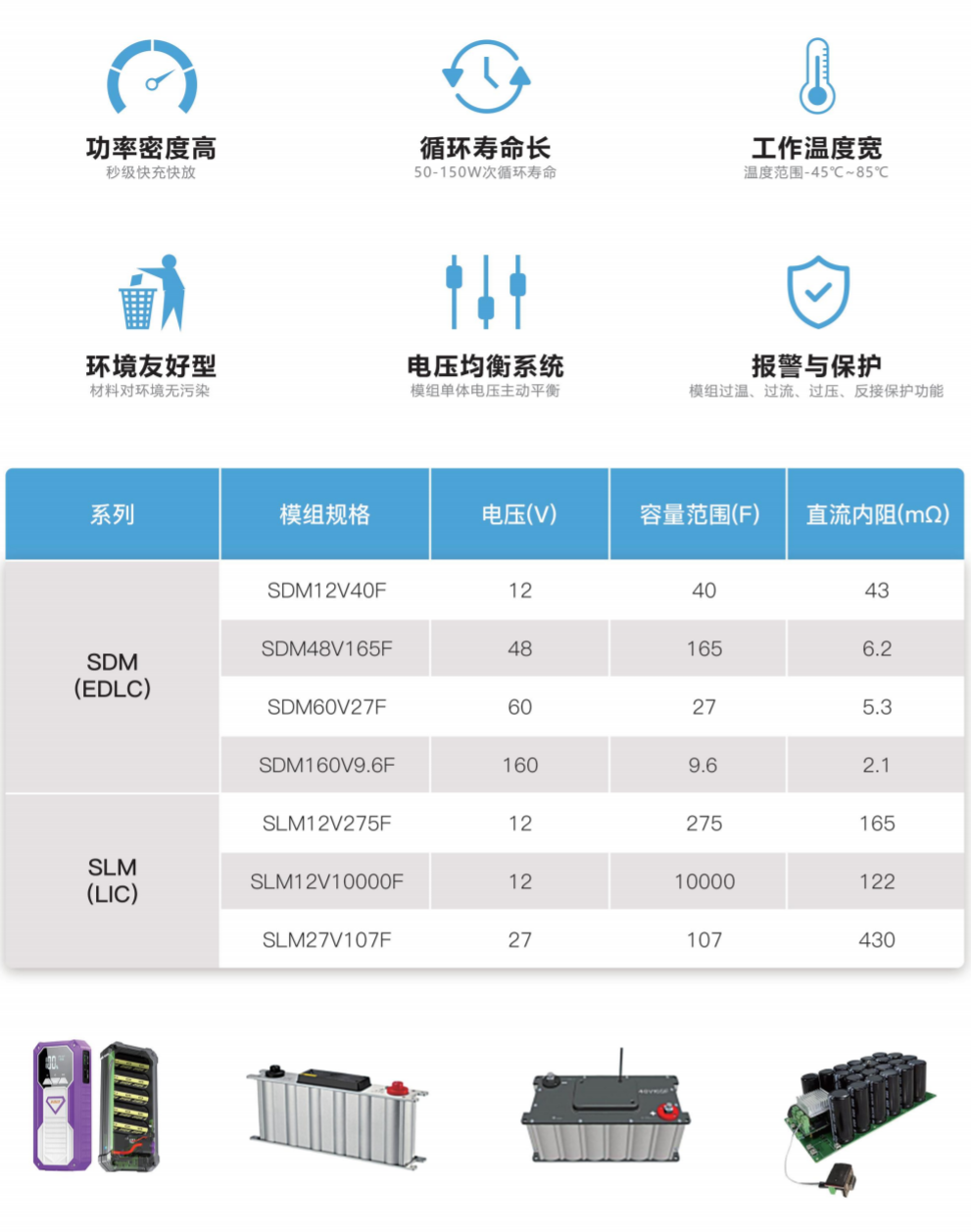 功率密度高
秒级快充快放

循环寿命长
50-150W次循环寿命

工作温度宽
温度范围-45℃~85℃

环境友好型
材料对环境无污染

电压均衡系统
模组单体电压主动平衡

报警与保护
模组过温、过流、过压、反接保护功能

| 系列 | 模组规格 | 电压(V) | 容量范围(F) | 直流内阻(mΩ) |
|---|---|---|---|---|
| SDM (EDLC) | SDM12V40F | 12 | 40 | 43 |
| | SDM48V165F | 48 | 165 | 6.2 |
| | SDM60V27F | 60 | 27 | 5.3 |
| | SDM160V9.6F | 160 | 9.6 | 2.1 |
| SLM (LIC) | SLM12V275F | 12 | 275 | 165 |
| | SLM12V10000F | 12 | 10000 | 122 |
| | SLM27V107F | 27 | 107 | 430 |